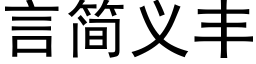 言简义丰